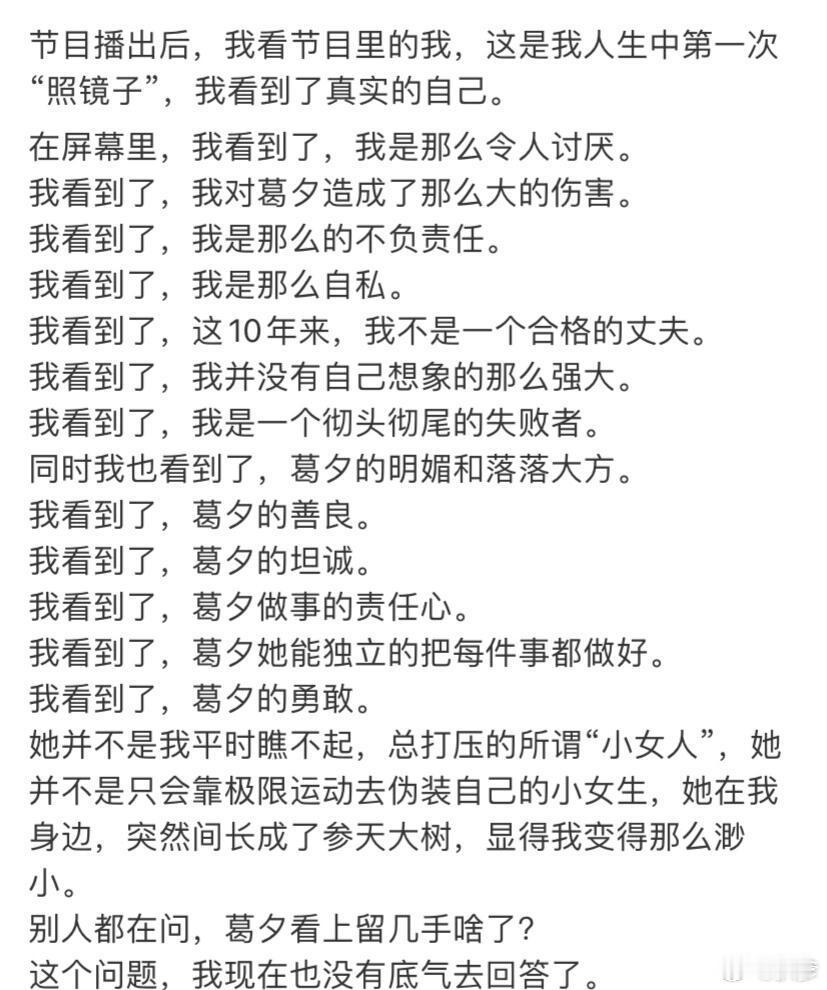 节目播出后，我看节目里的我，这是我人生中第一次“照镜子”，我看到了真实的自己。

在屏幕里，我看到了，我是那么令人讨厌。
我看到了，我对葛夕造成了那么大的伤害。
我看到了，我是那么的不负责任。
我看到了，我是那么自私。
我看到了，这10年来，我不是一个合格的丈夫。
我看到了，我并没有自己想象的那么强大。
我看到了，我是一个彻头彻尾的失败者。
同时我也看到了，葛夕的明媚和落落大方。
我看到了，葛夕的善良。
我看到了，葛夕的坦诚。
我看到了，葛夕做事的责任心。
我看到了，葛夕她能独立的把每件事都做好。
我看到了，葛夕的勇敢。
她并不是我平时瞧不起，总打压的所谓“小女人”，她并不是只会靠极限运动去伪装自己的小女生，她在我身边，突然间长成了参天大树，显得我变得那么渺小。
别人都在问，葛夕看上留几手啥了？
这个问题，我现在也没有底气去回答了。